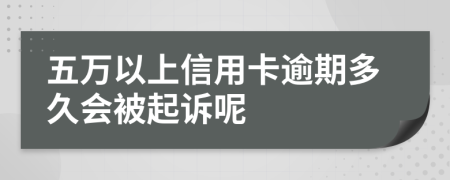 五万以上信用卡逾期多久会被起诉呢